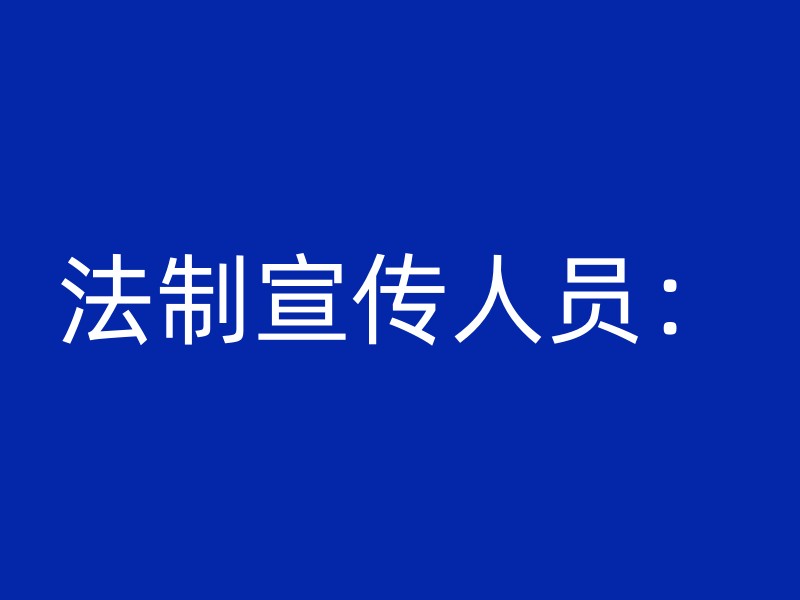 法制宣传人员：